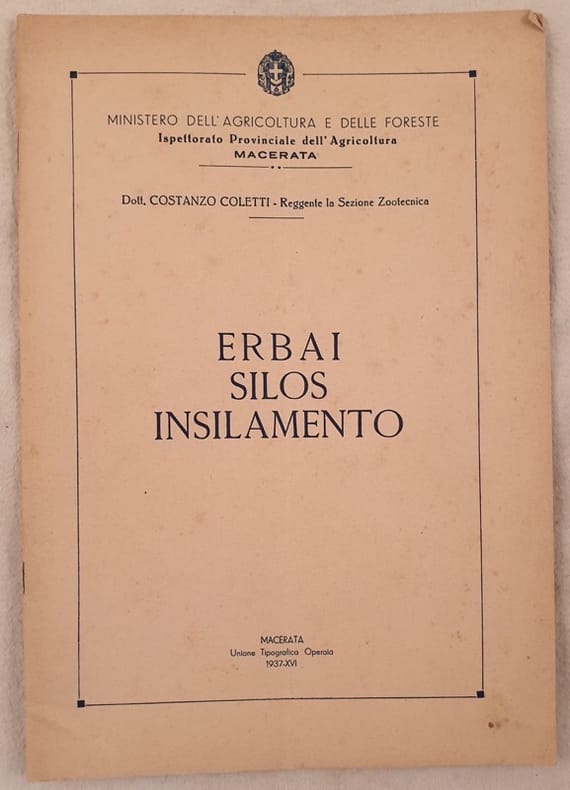 MINISTERO DELL'AGRICOLTURA E DELLE FORESTE
Ispettorato Provinciale dell'Agricoltura
MACERATA

Dott. COSTANZO COLETTI - Reggente la Sezione Zootecnica

ERBAI
SILOS
INSILAMENTO

MACERATA
Unione Tipografica Operaia
1937-XVI